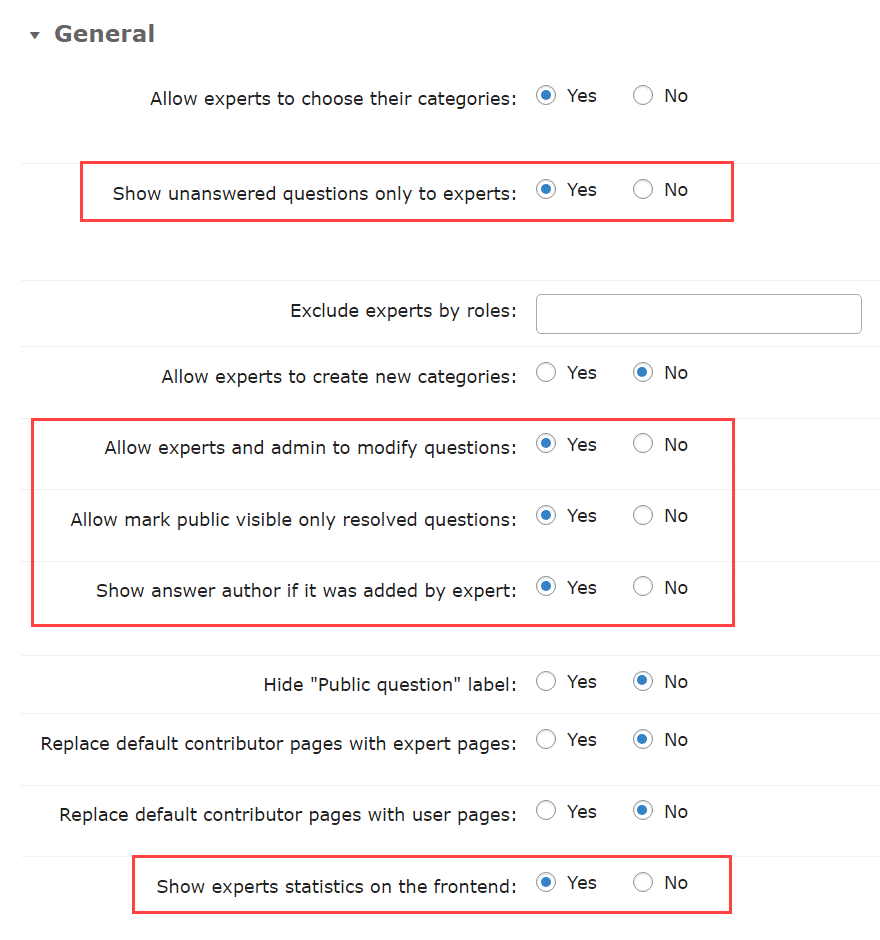 General

Allow experts to choose their categories: Yes No

Show unanswered questions only to experts: Yes No

Exclude experts by roles:

Allow experts to create new categories: Yes No

Allow experts and admin to modify questions: Yes No

Allow mark public visible only resolved questions: Yes No

Show answer author if it was added by expert: Yes No

Hide "Public question" label: Yes No

Replace default contributor pages with expert pages: Yes No

Replace default contributor pages with user pages: Yes No

Show experts statistics on the frontend: Yes No